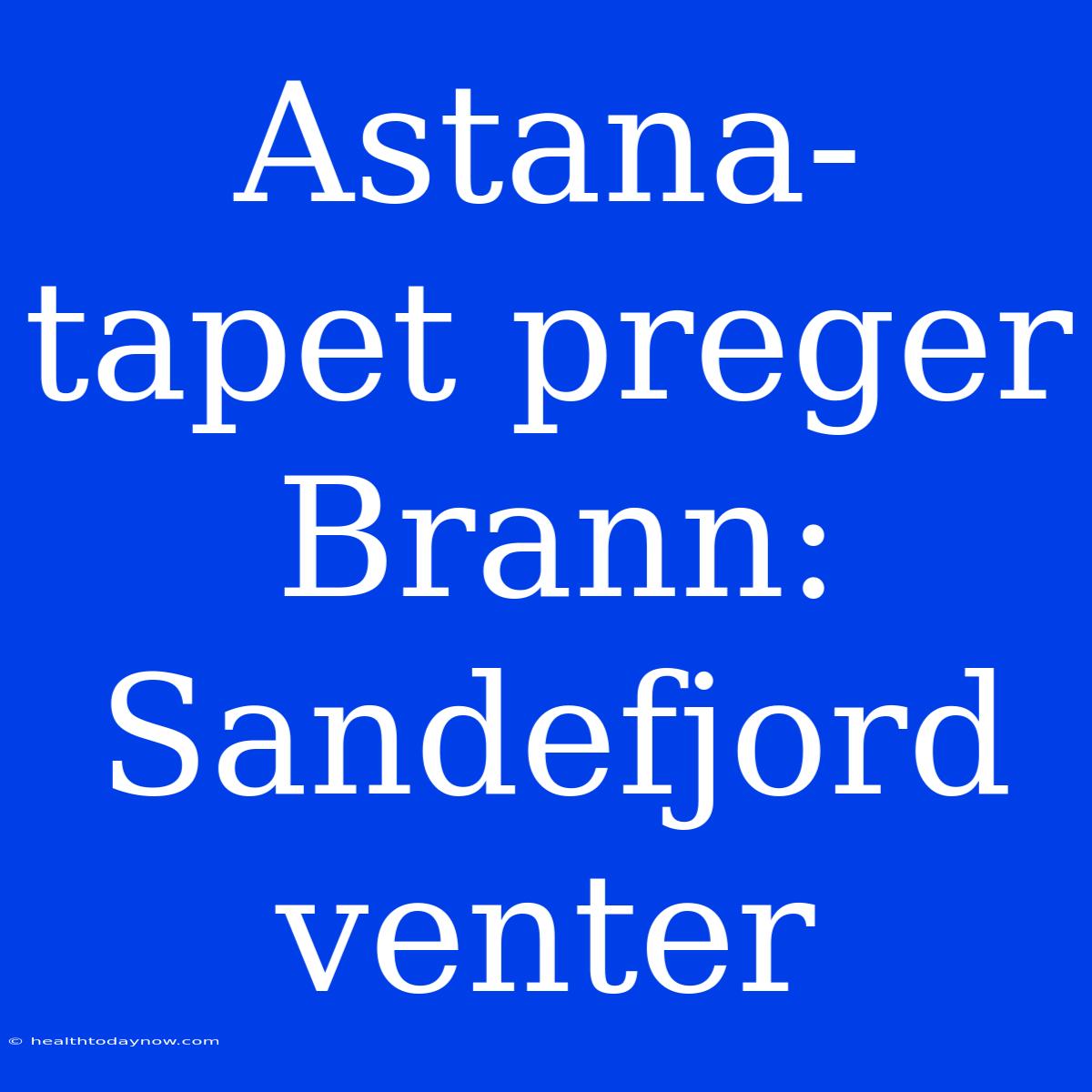 Astana-tapet preger Brann: Sandefjord venter

© healthtodaynow.com